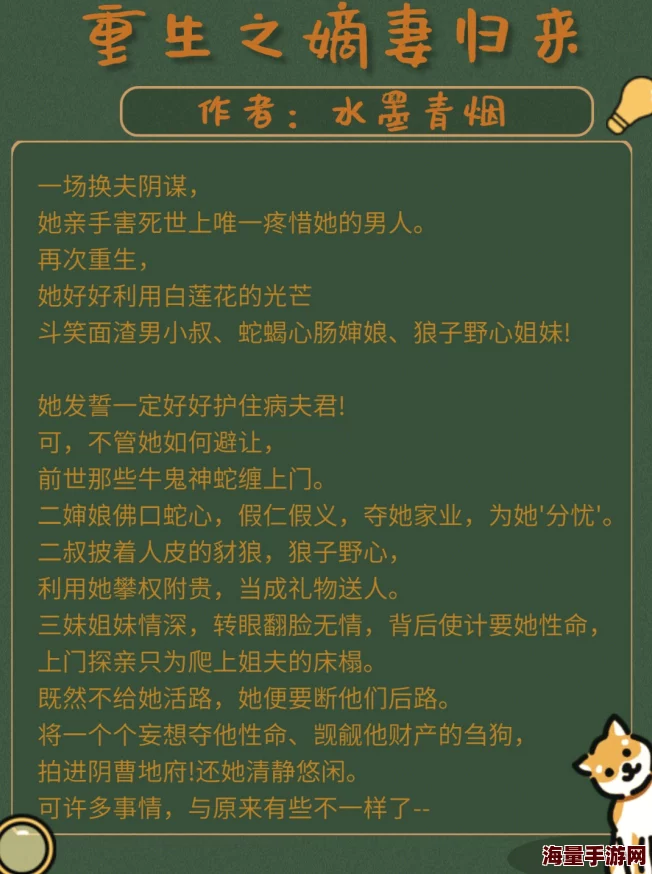 重生之嫡妻归来

作者：水墨青烟

一场换夫阴谋，
她亲手害死世上唯一疼惜她的男人。
再次重生，
她好好利用白莲花的光芒
斗笑面渣男小叔、蛇蝎心肠婶娘、狼子野心姐妹!

她发誓一定好好护住病夫君!
可，不管她如何避让，
前世那些牛鬼神蛇缠上门。
二婶娘佛口蛇心，假仁假义，夺她家业，为她'分忧'。
二叔披着人皮的豺狼，狼子野心，
利用她攀权附贵，当成礼物送人。
三妹姐妹情深，转眼翻脸无情，背后使计要她性命，
上门探亲只为爬上姐夫的床榻。
既然不给她活路，她便要断他们后路。
将一个个妄想夺他性命、觊觎他财产的刍狗，
拍进阴曹地府!还她清静悠闲。
可许多事情，与原来有些不一样了--

海量手游网